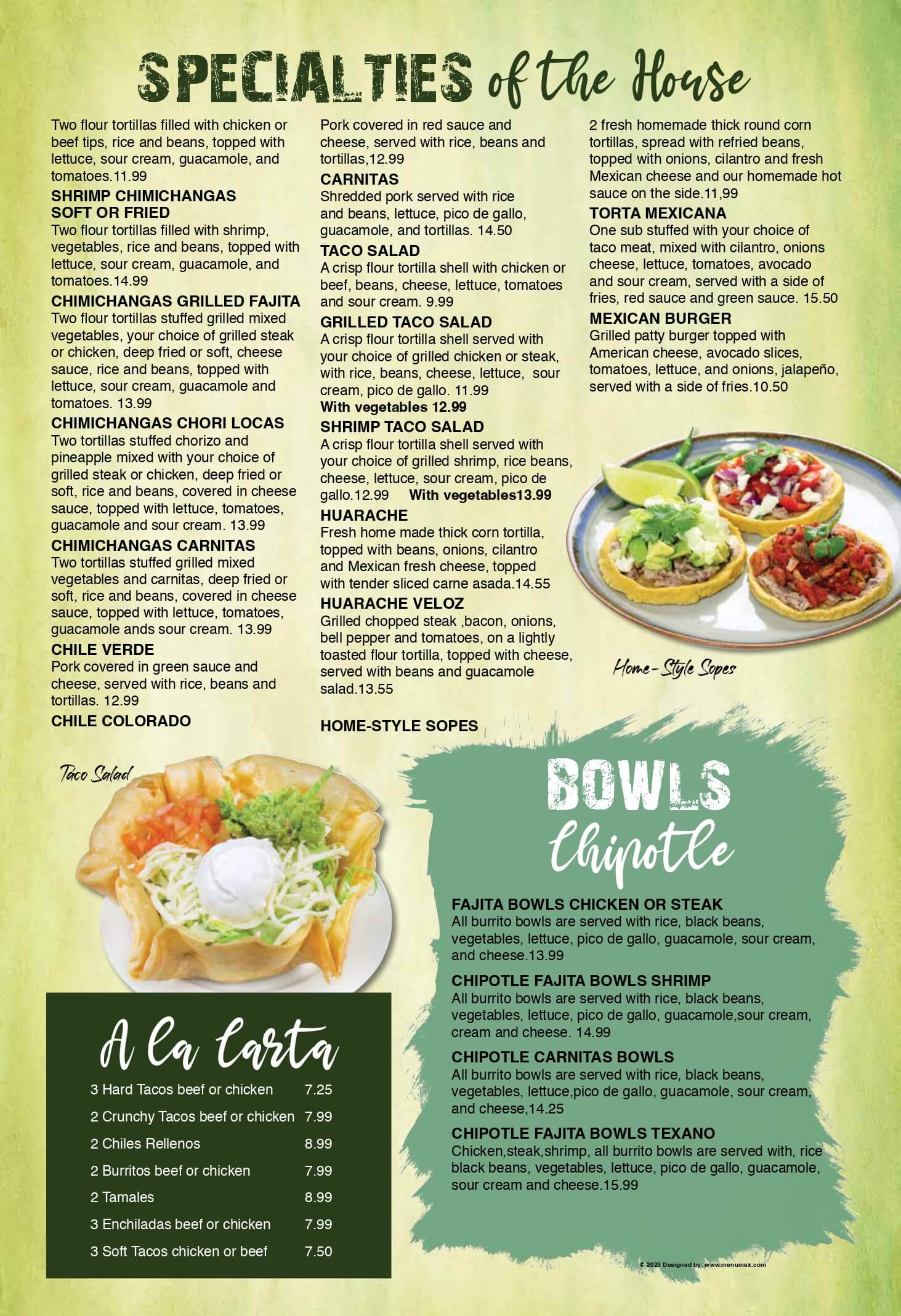 SPECIALTIES of the House

Two flour tortillas filled with chicken or beef tips, rice and beans, topped with lettuce, sour cream, guacamole, and tomatoes.11.99

SHRIMP CHIMICHANGAS
SOFT OR FRIED
Two flour tortillas filled with shrimp, vegetables, rice and beans, topped with lettuce, sour cream, guacamole, and tomatoes.14.99

CHIMICHANGAS GRILLED FAJITA
Two flour tortillas stuffed grilled mixed vegetables, your choice of grilled steak or chicken, deep fried or soft, cheese sauce, rice and beans, topped with lettuce, sour cream, guacamole and tomatoes. 13.99

CHIMICHANGAS CHORI LOCAS
Two tortillas stuffed chorizo and pineapple mixed with your choice of grilled steak or chicken, deep fried or soft, rice and beans, covered in cheese sauce, topped with lettuce, tomatoes, guacamole and sour cream. 13.99

CHIMICHANGAS CARNITAS
Two tortillas stuffed grilled mixed vegetables and carnitas, deep fried or soft, rice and beans, covered in cheese sauce, topped with lettuce, tomatoes, guacamole ands sour cream. 13.99

CHILE VERDE
Pork covered in green sauce and cheese, served with rice, beans and tortillas. 12.99

CHILE COLORADO

Pork covered in red sauce and cheese, served with rice, beans and tortillas,12.99

CARNITAS
Shredded pork served with rice and beans, lettuce, pico de gallo, guacamole, and tortillas. 14.50

TACO SALAD
A crisp flour tortilla shell with chicken or beef, beans, cheese, lettuce, tomatoes and sour cream. 9.99

GRILLED TACO SALAD
A crisp flour tortilla shell served with your choice of grilled chicken or steak, with rice, beans, cheese, lettuce, sour cream, pico de gallo. 11.99
With vegetables 12.99

SHRIMP TACO SALAD
A crisp flour tortilla shell served with your choice of grilled shrimp, rice beans, cheese, lettuce, sour cream, pico de gallo.12.99 With vegetables13.99

HUARACHE
Fresh home made thick corn tortilla, topped with beans, onions, cilantro and Mexican fresh cheese, topped with tender sliced carne asada.14.55

HUARACHE VELOZ
Grilled chopped steak ,bacon, onions, bell pepper and tomatoes, on a lightly toasted flour tortilla, topped with cheese, served with beans and guacamole salad.13.55

HOME-STYLE SOPES

2 fresh homemade thick round corn tortillas, spread with refried beans, topped with onions, cilantro and fresh Mexican cheese and our homemade hot sauce on the side.11,99

TORTA MEXICANA
One sub stuffed with your choice of taco meat, mixed with cilantro, onions cheese, lettuce, tomatoes, avocado and sour cream, served with a side of fries, red sauce and green sauce. 15.50

MEXICAN BURGER
Grilled patty burger topped with American cheese, avocado slices, tomatoes, lettuce, and onions, jalapeño, served with a side of fries.10.50

Home-Style Sopes

Taco Salad

A la Carta
3 Hard Tacos beef or chicken 7.25
2 Crunchy Tacos beef or chicken 7.99
2 Chiles Rellenos 8.99
2 Burritos beef or chicken 7.99
2 Tamales 8.99
3 Enchiladas beef or chicken 7.99
3 Soft Tacos chicken or beef 7.50

BOWLS
Chipotle

FAJITA BOWLS CHICKEN OR STEAK
All burrito bowls are served with rice, black beans, vegetables, lettuce, pico de gallo, guacamole, sour cream, and cheese.13.99

CHIPOTLE FAJITA BOWLS SHRIMP
All burrito bowls are served with rice, black beans, vegetables, lettuce, pico de gallo, guacamole,sour cream, cream and cheese. 14.99

CHIPOTLE CARNITAS BOWLS
All burrito bowls are served with rice, black beans, vegetables, lettuce,pico de gallo, guacamole, sour cream, and cheese,14.25

CHIPOTLE FAJITA BOWLS TEXANO
Chicken,steak,shrimp, all burrito bowls are served with, rice black beans, vegetables, lettuce, pico de gallo, guacamole, sour cream and cheese.15.99

© 2023 Designed by: www.menumex.com